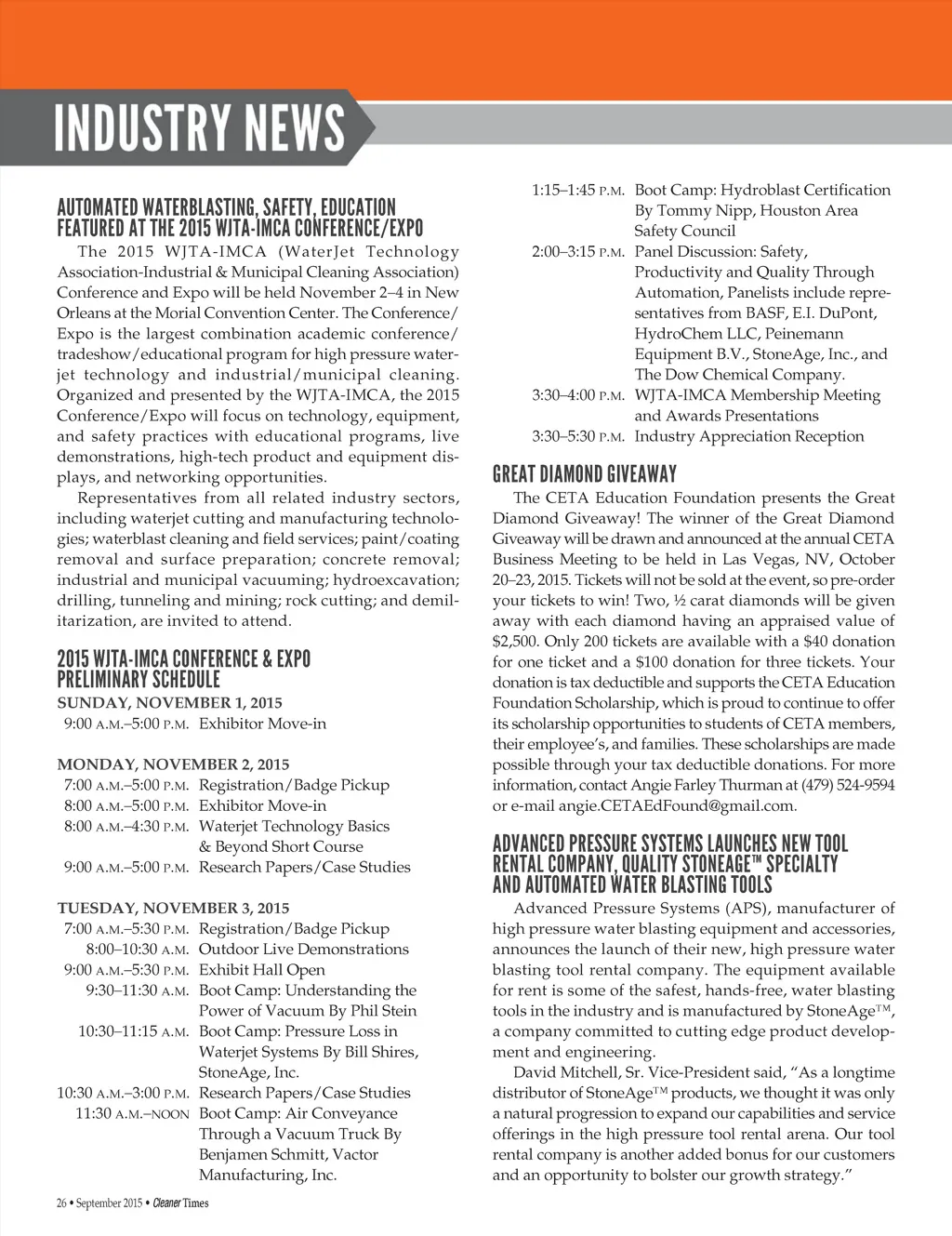 INDUSTRY NEWS

AUTOMATED WATERBLASTING, SAFETY, EDUCATION FEATURED AT THE 2015 WJTA-IMCA CONFERENCE/EXPO

The 2015 WJTA-IMCA (WaterJet Technology Association-Industrial & Municipal Cleaning Association) Conference and Expo will be held November 2–4 in New Orleans at the Morial Convention Center. The Conference/Expo is the largest combination academic conference/tradeshow/educational program for high pressure waterjet technology and industrial/municipal cleaning. Organized and presented by the WJTA-IMCA, the 2015 Conference/Expo will focus on technology, equipment, and safety practices with educational programs, live demonstrations, high-tech product and equipment displays, and networking opportunities.

Representatives from all related industry sectors, including waterjet cutting and manufacturing technologies; waterblast cleaning and field services; paint/coating removal and surface preparation; concrete removal; industrial and municipal vacuuming; hydroexcavation; drilling, tunneling and mining; rock cutting; and demilitarization, are invited to attend.

2015 WJTA-IMCA CONFERENCE & EXPO PRELIMINARY SCHEDULE

SUNDAY, NOVEMBER 1, 2015
9:00 A.M.–5:00 P.M. Exhibitor Move-in

MONDAY, NOVEMBER 2, 2015
7:00 A.M.–5:00 P.M. Registration/Badge Pickup
8:00 A.M.–5:00 P.M. Exhibitor Move-in
8:00 A.M.–4:30 P.M. Waterjet Technology Basics & Beyond Short Course
9:00 A.M.–5:00 P.M. Research Papers/Case Studies

TUESDAY, NOVEMBER 3, 2015
7:00 A.M.–5:30 P.M. Registration/Badge Pickup
8:00–10:30 A.M. Outdoor Live Demonstrations
9:00 A.M.–5:30 P.M. Exhibit Hall Open
9:30–11:30 A.M. Boot Camp: Understanding the Power of Vacuum By Phil Stein
10:30–11:15 A.M. Boot Camp: Pressure Loss in Waterjet Systems By Bill Shires, StoneAge, Inc.
10:30 A.M.–3:00 P.M. Research Papers/Case Studies
11:30 A.M.–NOON Boot Camp: Air Conveyance Through a Vacuum Truck By Benjamen Schmitt, Vactor Manufacturing, Inc.
1:15–1:45 P.M. Boot Camp: Hydroblast Certification By Tommy Nipp, Houston Area Safety Council
2:00–3:15 P.M. Panel Discussion: Safety, Productivity and Quality Through Automation, Panelists include representatives from BASF, E.I. DuPont, HydroChem LLC, Peinemann Equipment B.V., StoneAge, Inc., and The Dow Chemical Company.
3:30–4:00 P.M. WJTA-IMCA Membership Meeting and Awards Presentations
3:30–5:30 P.M. Industry Appreciation Reception

GREAT DIAMOND GIVEAWAY

The CETA Education Foundation presents the Great Diamond Giveaway! The winner of the Great Diamond Giveaway will be drawn and announced at the annual CETA Business Meeting to be held in Las Vegas, NV, October 20–23, 2015. Tickets will not be sold at the event, so pre-order your tickets to win! Two, ½ carat diamonds will be given away with each diamond having an appraised value of $2,500. Only 200 tickets are available with a $40 donation for one ticket and a $100 donation for three tickets. Your donation is tax deductible and supports the CETA Education Foundation Scholarship, which is proud to continue to offer its scholarship opportunities to students of CETA members, their employee's, and families. These scholarships are made possible through your tax deductible donations. For more information, contact Angie Farley Thurman at (479) 524-9594 or e-mail angie.CETAEdFound@gmail.com.

ADVANCED PRESSURE SYSTEMS LAUNCHES NEW TOOL RENTAL COMPANY, QUALITY STONEAGE™ SPECIALTY AND AUTOMATED WATER BLASTING TOOLS

Advanced Pressure Systems (APS), manufacturer of high pressure water blasting equipment and accessories, announces the launch of their new, high pressure water blasting tool rental company. The equipment available for rent is some of the safest, hands-free, water blasting tools in the industry and is manufactured by StoneAge™, a company committed to cutting edge product development and engineering.

David Mitchell, Sr. Vice-President said, "As a longtime distributor of StoneAge™ products, we thought it was only a natural progression to expand our capabilities and service offerings in the high pressure tool rental arena. Our tool rental company is another added bonus for our customers and an opportunity to bolster our growth strategy."

26 • September 2015 • Cleaner Times